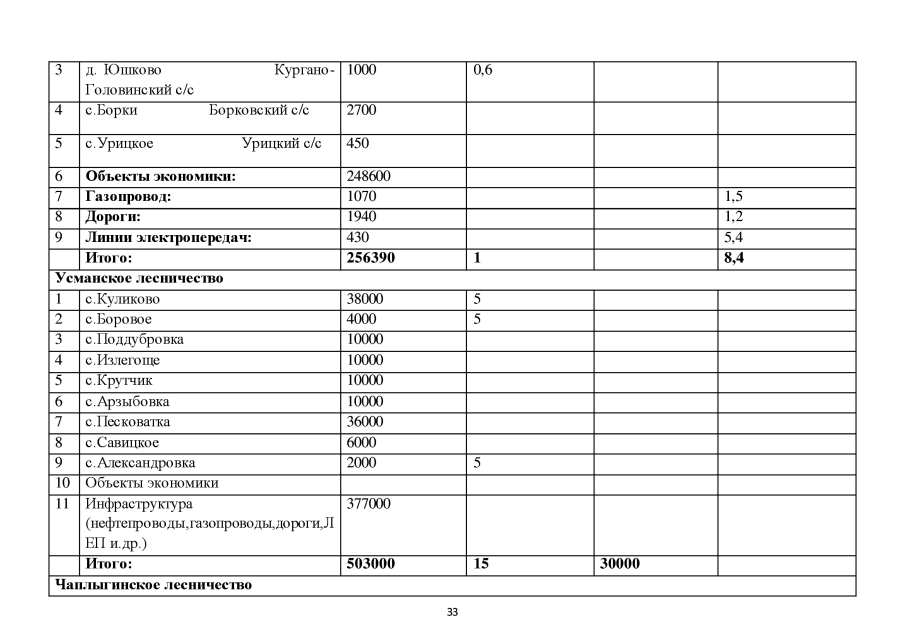 | 3 | д. Юшково Кургано-Головинский с/с | 1000 | 0,6 | | |
|---|---|---|---|---|---|
| 4 | с.Борки Борковский с/с | 2700 | | | |
| 5 | с.Урицкое Урицкий с/с | 450 | | | |
| 6 | Объекты экономики: | 248600 | | | |
| 7 | Газопровод: | 1070 | | | 1,5 |
| 8 | Дороги: | 1940 | | | 1,2 |
| 9 | Линии электропередач: | 430 | | | 5,4 |
| | Итого: | 256390 | 1 | | 8,4 |
| Усманское лесничество | | | | | |
| 1 | с.Куликово | 38000 | 5 | | |
| 2 | с.Боровое | 4000 | 5 | | |
| 3 | с.Поддубровка | 10000 | | | |
| 4 | с.Излегоще | 10000 | | | |
| 5 | с.Крутчик | 10000 | | | |
| 6 | с.Арзыбовка | 10000 | | | |
| 7 | с.Песковатка | 36000 | | | |
| 8 | с.Савицкое | 6000 | | | |
| 9 | с.Александровка | 2000 | 5 | | |
| 10 | Объекты экономики | | | | |
| 11 | Инфраструктура (нефтепроводы,газопроводы,дороги,ЛЕП и.др.) | 377000 | | | |
| | Итого: | 503000 | 15 | 30000 | |
| Чаплыгинское лесничество | | | | | |

33